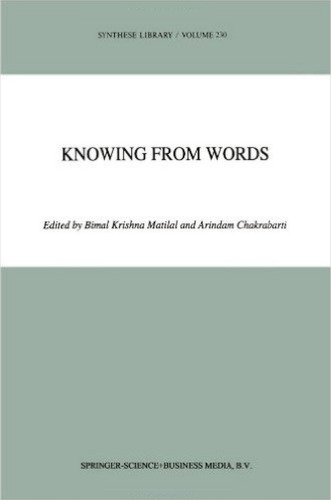 SYNTHESE LIBRARY / VOLUME 230

KNOWING FROM WORDS

Edited by Bimal Krishna Matilal and Arindam Chakrabarti

SPRINGER-SCIENCE+BUSINESS MEDIA, B.V.